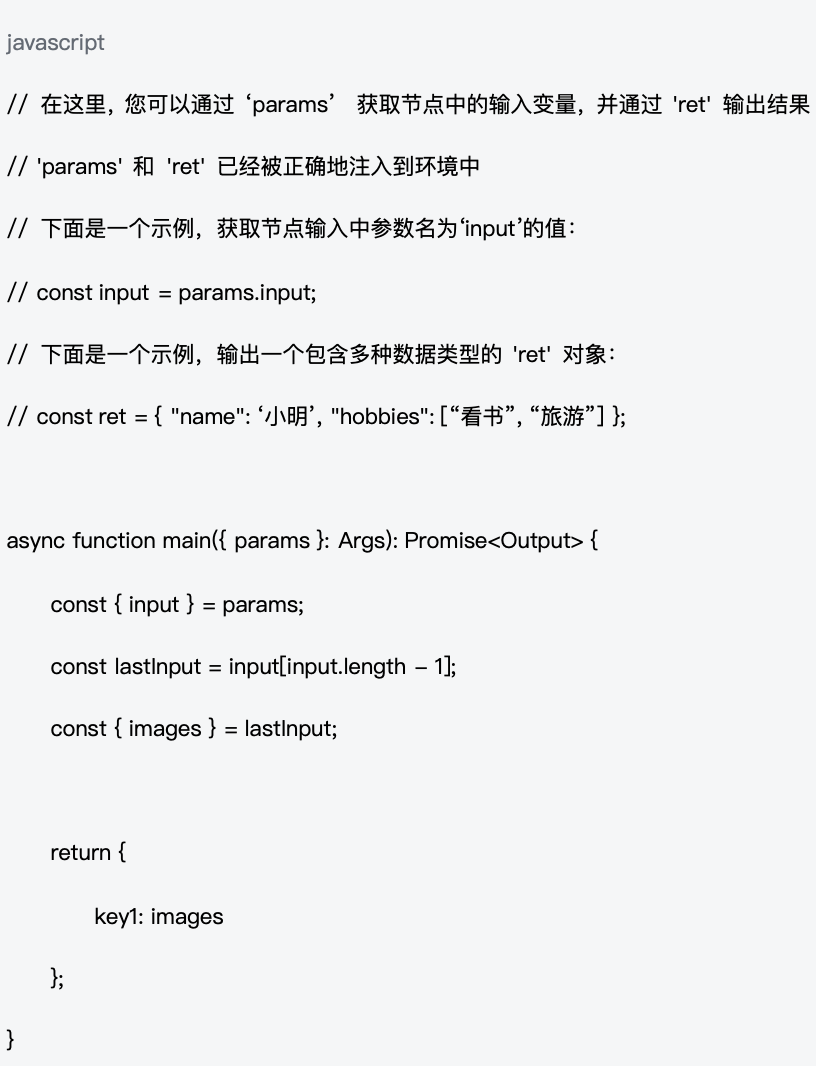 javascript

// 在这里，您可以通过 ‘params’ 获取节点中的输入变量，并通过 'ret' 输出结果

// 'params' 和 'ret' 已经被正确地注入到环境中

// 下面是一个示例，获取节点输入中参数名为‘input’的值：

// const input = params.input;

// 下面是一个示例，输出一个包含多种数据类型的 'ret' 对象：

// const ret = { "name": ‘小明’, "hobbies": [“看书”, “旅游”] };

async function main({ params }: Args): Promise<Output> {

const { input } = params;

const lastInput = input[input.length – 1];

const { images } = lastInput;

return {

key1: images

};

}